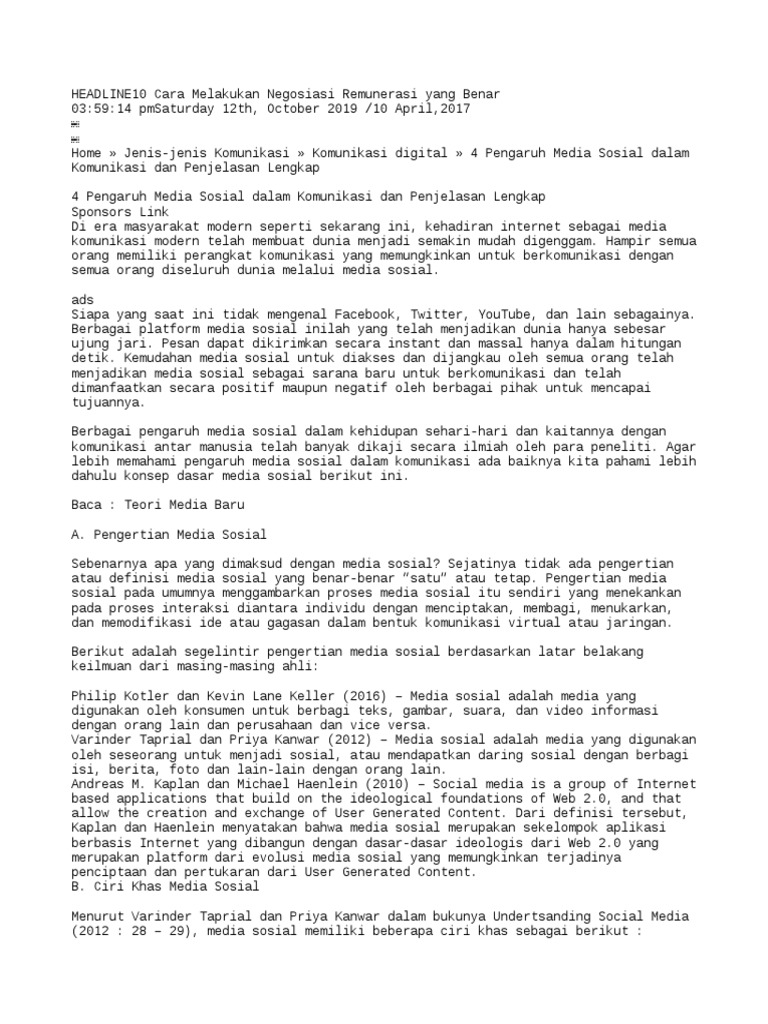 HEADLINE10 Cara Melakukan Negosiasi Remunerasi yang Benar
03:59:14 pmSaturday 12th, October 2019 /10 April,2017

Home » Jenis-jenis Komunikasi » Komunikasi digital » 4 Pengaruh Media Sosial dalam Komunikasi dan Penjelasan Lengkap

4 Pengaruh Media Sosial dalam Komunikasi dan Penjelasan Lengkap
Sponsors Link
Di era masyarakat modern seperti sekarang ini, kehadiran internet sebagai media komunikasi modern telah membuat dunia menjadi semakin mudah digenggam. Hampir semua orang memiliki perangkat komunikasi yang memungkinkan untuk berkomunikasi dengan semua orang diseluruh dunia melalui media sosial.

ads
Siapa yang saat ini tidak mengenal Facebook, Twitter, YouTube, dan lain sebagainya. Berbagai platform media sosial inilah yang telah menjadikan dunia hanya sebesar ujung jari. Pesan dapat dikirimkan secara instant dan massal hanya dalam hitungan detik. Kemudahan media sosial untuk diakses dan dijangkau oleh semua orang telah menjadikan media sosial sebagai sarana baru untuk berkomunikasi dan telah dimanfaatkan secara positif maupun negatif oleh berbagai pihak untuk mencapai tujuannya.

Berbagai pengaruh media sosial dalam kehidupan sehari-hari dan kaitannya dengan komunikasi antar manusia telah banyak dikaji secara ilmiah oleh para peneliti. Agar lebih memahami pengaruh media sosial dalam komunikasi ada baiknya kita pahami lebih dahulu konsep dasar media sosial berikut ini.

Baca : Teori Media Baru

A. Pengertian Media Sosial

Sebenarnya apa yang dimaksud dengan media sosial? Sejatinya tidak ada pengertian atau definisi media sosial yang benar-benar "satu" atau tetap. Pengertian media sosial pada umumnya menggambarkan proses media sosial itu sendiri yang menekankan pada proses interaksi diantara individu dengan menciptakan, membagi, menukarkan, dan memodifikasi ide atau gagasan dalam bentuk komunikasi virtual atau jaringan.

Berikut adalah segelintir pengertian media sosial berdasarkan latar belakang keilmuan dari masing-masing ahli:

Philip Kotler dan Kevin Lane Keller (2016) – Media sosial adalah media yang digunakan oleh konsumen untuk berbagi teks, gambar, suara, dan video informasi dengan orang lain dan perusahaan dan vice versa.
Varinder Taprial dan Priya Kanwar (2012) – Media sosial adalah media yang digunakan oleh seseorang untuk menjadi sosial, atau mendapatkan daring sosial dengan berbagi isi, berita, foto dan lain-lain dengan orang lain.
Andreas M. Kaplan dan Michael Haenlein (2010) – Social media is a group of Internet based applications that build on the ideological foundations of Web 2.0, and that allow the creation and exchange of User Generated Content. Dari definisi tersebut, Kaplan dan Haenlein menyatakan bahwa media sosial merupakan sekelompok aplikasi berbasis Internet yang dibangun dengan dasar-dasar ideologis dari Web 2.0 yang merupakan platform dari evolusi media sosial yang memungkinkan terjadinya penciptaan dan pertukaran dari User Generated Content.
B. Ciri Khas Media Sosial

Menurut Varinder Taprial dan Priya Kanwar dalam bukunya Undertsanding Social Media (2012 : 28 – 29), media sosial memiliki beberapa ciri khas sebagai berikut :